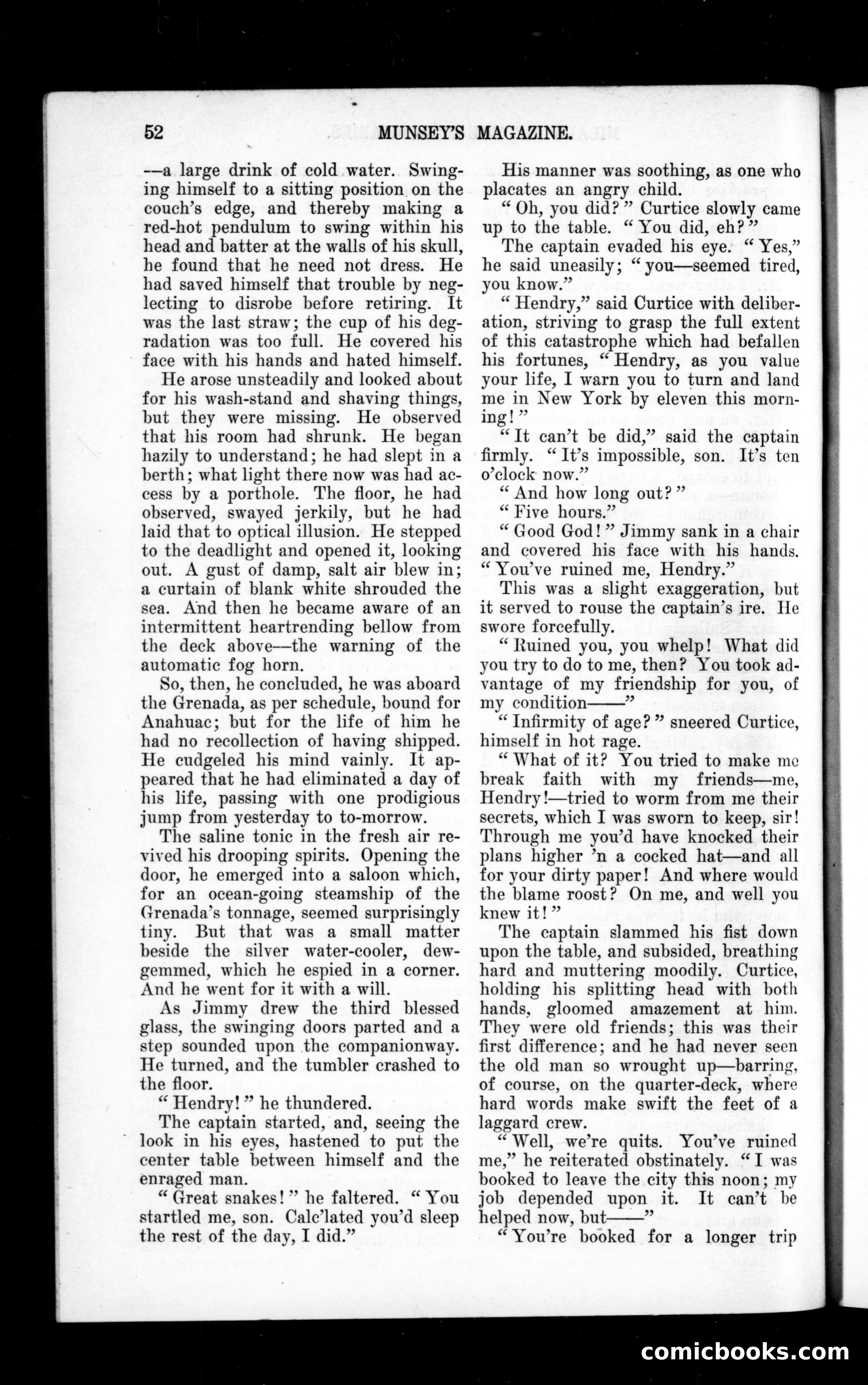 52 MUNSEY'S MAGAZINE.

—a large drink of cold water. Swinging himself to a sitting position on the couch's edge, and thereby making a red-hot pendulum to swing within his head and batter at the walls of his skull, he found that he need not dress. He had saved himself that trouble by neglecting to disrobe before retiring. It was the last straw; the cup of his degradation was too full. He covered his face with his hands and hated himself.

He arose unsteadily and looked about for his wash-stand and shaving things, but they were missing. He observed that his room had shrunk. He began hazily to understand; he had slept in a berth; what light there now was had access by a porthole. The floor, he had observed, swayed jerkily, but he had laid that to optical illusion. He stepped to the deadlight and opened it, looking out. A gust of damp, salt air blew in; a curtain of blank white shrouded the sea. And then he became aware of an intermittent heartrending bellow from the deck above—the warning of the automatic fog horn.

So, then, he concluded, he was aboard the Grenada, as per schedule, bound for Anahuac; but for the life of him he had no recollection of having shipped. He cudgeled his mind vainly. It appeared that he had eliminated a day of his life, passing with one prodigious jump from yesterday to to-morrow.

The saline tonic in the fresh air revived his drooping spirits. Opening the door, he emerged into a saloon which, for an ocean-going steamship of the Grenada's tonnage, seemed surprisingly tiny. But that was a small matter beside the silver water-cooler, dew-gemmed, which he espied in a corner. And he went for it with a will.

As Jimmy drew the third blessed glass, the swinging doors parted and a step sounded upon the companionway. He turned, and the tumbler crashed to the floor.

"Hendry!" he thundered.

The captain started, and, seeing the look in his eyes, hastened to put the center table between himself and the enraged man.

"Great snakes!" he faltered. "You startled me, son. Calc'lated you'd sleep the rest of the day, I did."

His manner was soothing, as one who placates an angry child.

"Oh, you did?" Curtice slowly came up to the table. "You did, eh?"

The captain evaded his eye. "Yes," he said uneasily; "you—seemed tired, you know."

"Hendry," said Curtice with deliberation, striving to grasp the full extent of this catastrophe which had befallen his fortunes, "Hendry, as you value your life, I warn you to turn and land me in New York by eleven this morning!"

"It can't be did," said the captain firmly. "It's impossible, son. It's ten o'clock now."

"And how long out?"

"Five hours."

"Good God!" Jimmy sank in a chair and covered his face with his hands. "You've ruined me, Hendry."

This was a slight exaggeration, but it served to rouse the captain's ire. He swore forcefully.

"Ruined you, you whelp! What did you try to do to me, then? You took advantage of my friendship for you, of my condition——"

"Infirmity of age?" sneered Curtice, himself in hot rage.

"What of it? You tried to make me break faith with my friends—me, Hendry!—tried to worm from me their secrets, which I was sworn to keep, sir! Through me you'd have knocked their plans higher 'n a cocked hat—and all for your dirty paper! And where would the blame roost? On me, and well you knew it!"

The captain slammed his fist down upon the table, and subsided, breathing hard and muttering moodily. Curtice, holding his splitting head with both hands, gloomed amazement at him. They were old friends; this was their first difference; and he had never seen the old man so wrought up—barring, of course, on the quarter-deck, where hard words make swift the feet of a laggard crew.

"Well, we're quits. You've ruined me," he reiterated obstinately. "I was booked to leave the city this noon; my job depended upon it. It can't be helped now, but——"

"You're booked for a longer trip

comicbooks.com